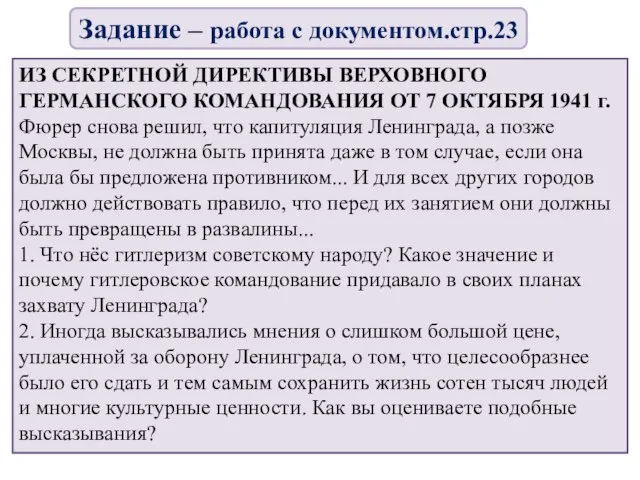 Задание – работа с документом.стр.23

ИЗ СЕКРЕТНОЙ ДИРЕКТИВЫ ВЕРХОВНОГО ГЕРМАНСКОГО КОМАНДОВАНИЯ ОТ 7 ОКТЯБРЯ 1941 г.
Фюрер снова решил, что капитуляция Ленинграда, а позже Москвы, не должна быть принята даже в том случае, если она была бы предложена противником... И для всех других городов должно действовать правило, что перед их занятием они должны быть превращены в развалины...
1. Что нёс гитлеризм советскому народу? Какое значение и почему гитлеровское командование придавало в своих планах захвату Ленинграда?
2. Иногда высказывались мнения о слишком большой цене, уплаченной за оборону Ленинграда, о том, что целесообразнее было его сдать и тем самым сохранить жизнь сотен тысяч людей и многие культурные ценности. Как вы оцениваете подобные высказывания?